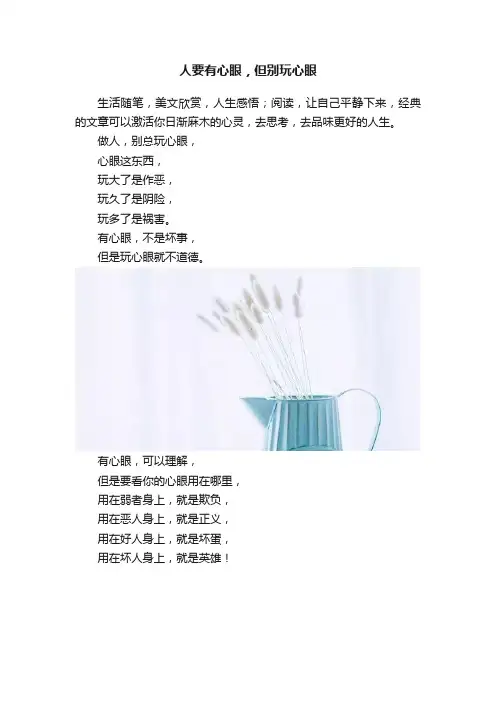 人要有心眼，但别玩心眼

生活随笔，美文欣赏，人生感悟；阅读，让自己平静下来，经典的文章可以激活你日渐麻木的心灵，去思考，去品味更好的人生。

做人，别总玩心眼，
心眼这东西，
玩大了是作恶，
玩久了是阴险，
玩多了是祸害。
有心眼，不是坏事，
但是玩心眼就不道德。

有心眼，可以理解，
但是要看你的心眼用在哪里，
用在弱者身上，就是欺负，
用在恶人身上，就是正义，
用在好人身上，就是坏蛋，
用在坏人身上，就是英雄！